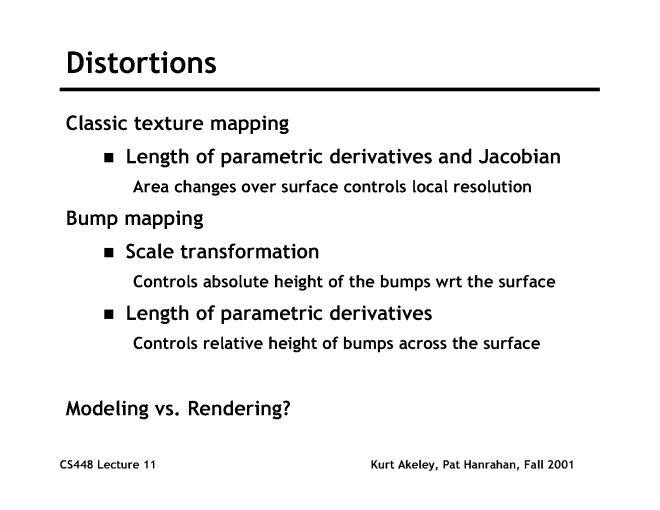 Distortions

Classic texture mapping

- Length of parametric derivatives and Jacobian

Area changes over surface controls local resolution

Bump mapping

- Scale transformation

Controls absolute height of the bumps wrt the surface

- Length of parametric derivatives

Controls relative height of bumps across the surface

Modeling vs. Rendering?

CS448 Lecture 11

Kurt Akeley, Pat Hanrahan, Fall 2001